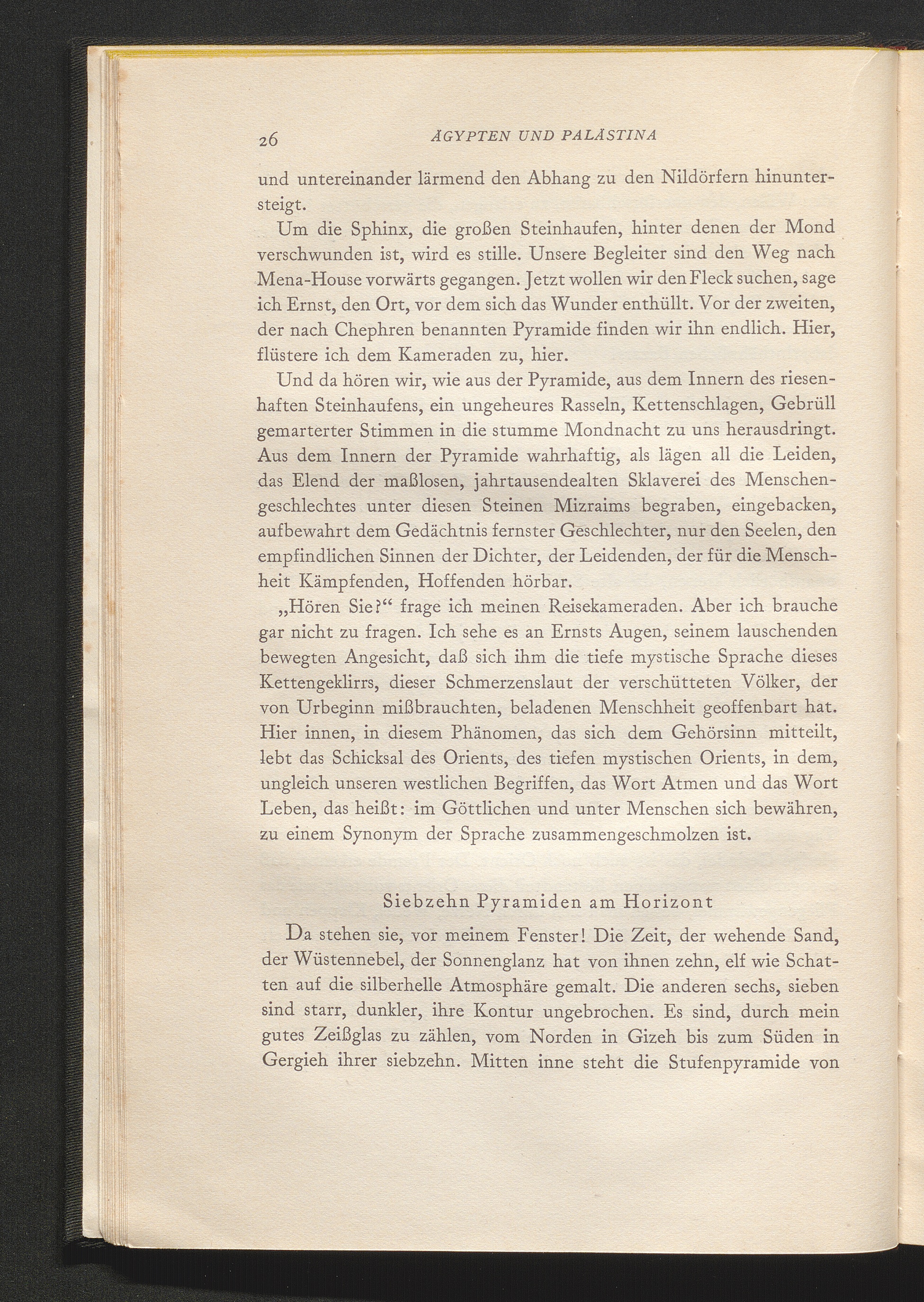 26 ÄGYPTEN UND PALÄSTINA

und untereinander lärmend den Abhang zu den Nildörfern hinuntersteigt.

Um die Sphinx, die großen Steinhaufen, hinter denen der Mond verschwunden ist, wird es stille. Unsere Begleiter sind den Weg nach Mena-House vorwärts gegangen. Jetzt wollen wir den Fleck suchen, sage ich Ernst, den Ort, vor dem sich das Wunder enthüllt. Vor der zweiten, der nach Chephren benannten Pyramide finden wir ihn endlich. Hier, flüstere ich dem Kameraden zu, hier.

Und da hören wir, wie aus der Pyramide, aus dem Innern des riesenhaften Steinhaufens, ein ungeheures Rasseln, Kettenschlagen, Gebrüll gemarterter Stimmen in die stumme Mondnacht zu uns herausdringt. Aus dem Innern der Pyramide wahrhaftig, als lägen all die Leiden, das Elend der maßlosen, jahrtausendealten Sklaverei des Menschengeschlechtes unter diesen Steinen Mizraims begraben, eingebacken, aufbewahrt dem Gedächtnis fernster Geschlechter, nur den Seelen, den empfindlichen Sinnen der Dichter, der Leidenden, der für die Menschheit Kämpfenden, Hoffenden hörbar.

„Hören Sie?“ frage ich meinen Reisekameraden. Aber ich brauche gar nicht zu fragen. Ich sehe es an Ernsts Augen, seinem lauschenden bewegten Angesicht, daß sich ihm die tiefe mystische Sprache dieses Kettengeklirrs, dieser Schmerzenslaut der verschütteten Völker, der von Urbeginn mißbrauchten, beladenen Menschheit geoffenbart hat. Hier innen, in diesem Phänomen, das sich dem Gehörsinn mitteilt, lebt das Schicksal des Orients, des tiefen mystischen Orients, in dem, ungleich unseren westlichen Begriffen, das Wort Atmen und das Wort Leben, das heißt: im Göttlichen und unter Menschen sich bewähren, zu einem Synonym der Sprache zusammengeschmolzen ist.

Siebzehn Pyramiden am Horizont

Da stehen sie, vor meinem Fenster! Die Zeit, der wehende Sand, der Wüstennebel, der Sonnenglanz hat von ihnen zehn, elf wie Schatten auf die silberhelle Atmosphäre gemalt. Die anderen sechs, sieben sind starr, dunkler, ihre Kontur ungebrochen. Es sind, durch mein gutes Zeißglas zu zählen, vom Norden in Gizeh bis zum Süden in Gergieh ihrer siebzehn. Mitten inne steht die Stufenpyramide von